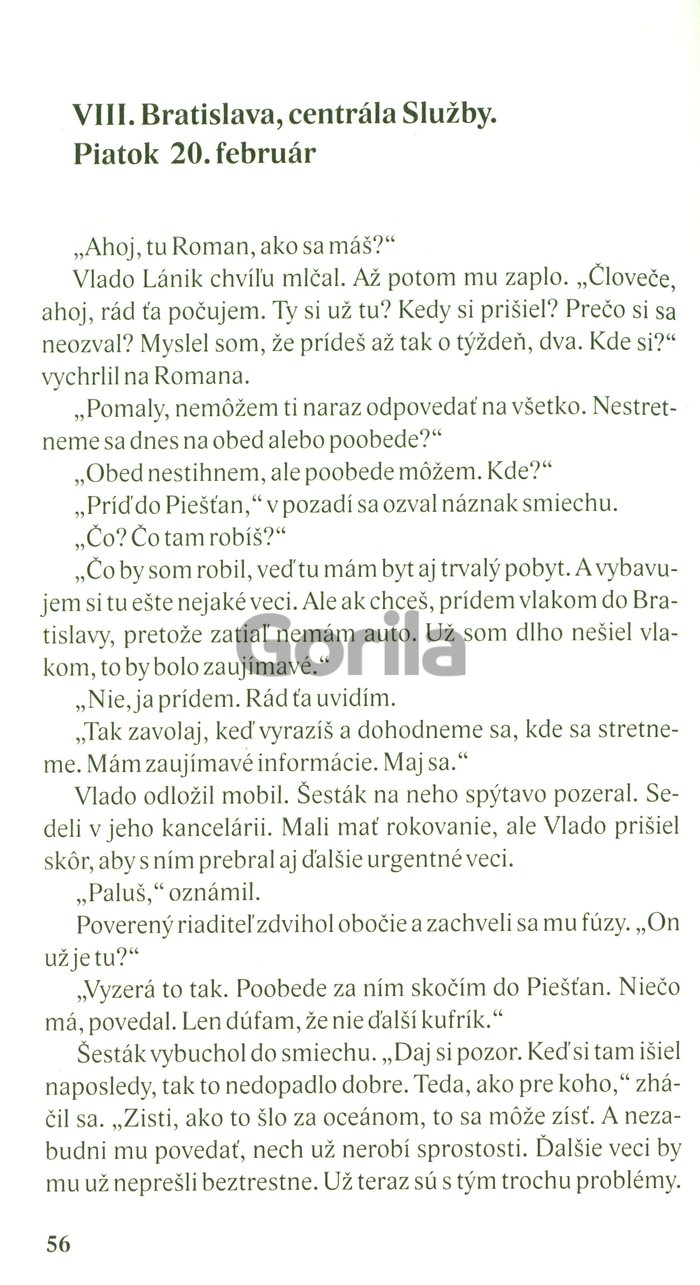 VIII. Bratislava, centrála Služby.
Piatok 20. február

„Ahoj, tu Roman, ako sa máš?“

Vlado Lánik chvíľu mlčal. Až potom mu zaplo. „Človeče, ahoj, rád ťa počujem. Ty si už tu? Kedy si prišiel? Prečo si sa neozval? Myslel som, že prídeš až tak o týždeň, dva. Kde si?“ vychrlil na Romana.

„Pomaly, nemôžem ti naraz odpovedať na všetko. Nestretneme sa dnes na obed alebo poobede?“

„Obed nestihnem, ale poobede môžem. Kde?“

„Príď do Piešťan,“ v pozadí sa ozval náznak smiechu.

„Čo? Čo tam robíš?“

„Čo by som robil, veď tu mám byt aj trvalý pobyt. A vybavujem si tu ešte nejaké veci. Ale ak chceš, prídem vlakom do Bratislavy, pretože zatiaľ nemám auto. Už som dlho nešiel vlakom, to by bolo zaujímavé.“

„Nie, ja prídem. Rád ťa uvidím.

„Tak zavolaj, keď vyrazíš a dohodneme sa, kde sa stretneme. Mám zaujímavé informácie. Maj sa.“

Vlado odložil mobil. Šesták na neho spýtavo pozeral. Sedeli v jeho kancelárii. Mali mať rokovanie, ale Vlado prišiel skôr, aby s ním prebral aj ďalšie urgentné veci.

„Paluš,“ oznámil.

Poverený riaditeľ zdvihol obočie a zachveli sa mu fúzy. „On už je tu?“

„Vyzerá to tak. Poobede za ním skočím do Piešťan. Niečo má, povedal. Len dúfam, že nie ďalší kufrík.“

Šesták vybuchol do smiechu. „Daj si pozor. Keď si tam išiel naposledy, tak to nedopadlo dobre. Teda, ako pre koho,“ zháčil sa. „Zisti, ako to šlo za oceánom, to sa môže zísť. A nezabudni mu povedať, nech už nerobí sprostosti. Ďalšie veci by mu už neprešli beztrestne. Už teraz sú s tým trochu problémy.

56

Gorila